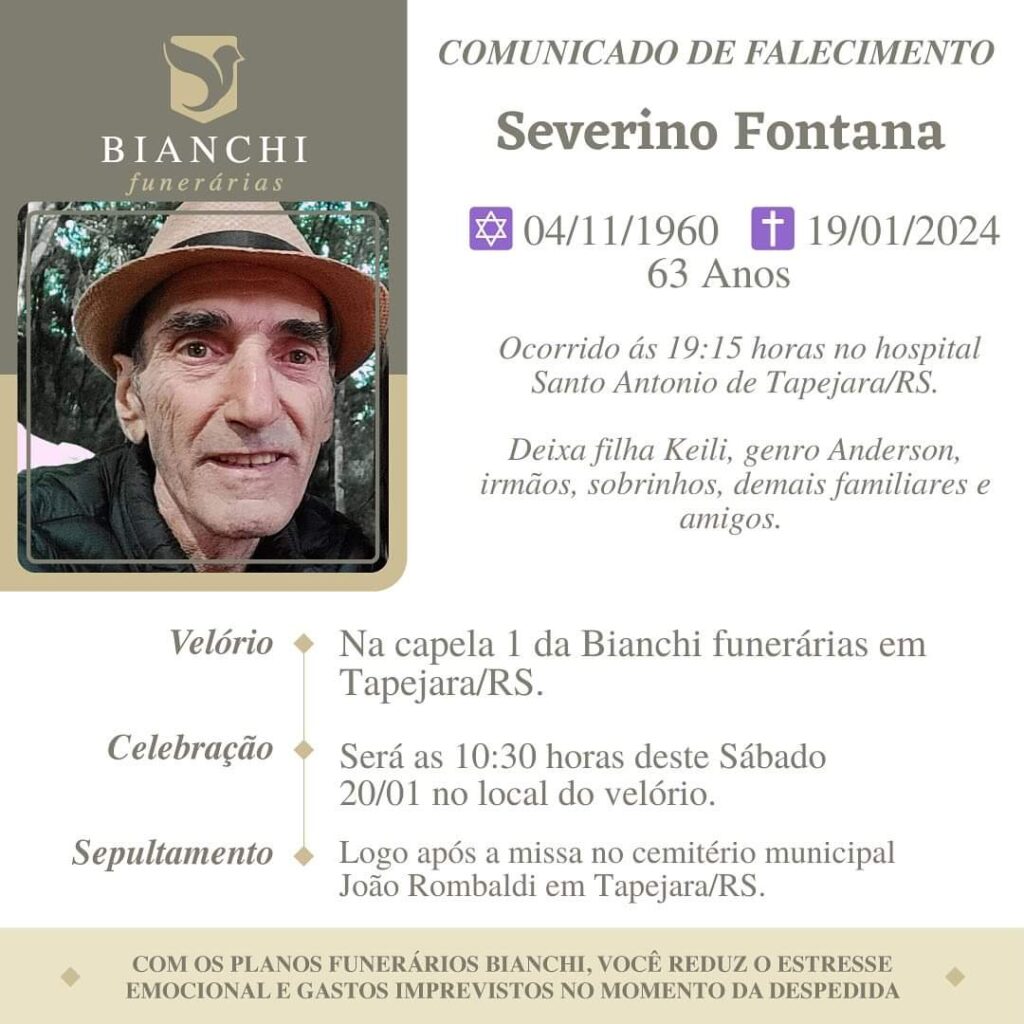 BIANCHI
funerárias

COMUNICADO DE FALECIMENTO

Severino Fontana

✡ 04/11/1960 ✝ 19/01/2024
63 Anos

Ocorrido ás 19:15 horas no hospital Santo Antonio de Tapejara/RS.

Deixa filha Keili, genro Anderson, irmãos, sobrinhos, demais familiares e amigos.

Velório
Na capela 1 da Bianchi funerárias em Tapejara/RS.

Celebração
Será as 10:30 horas deste Sábado 20/01 no local do velório.

Sepultamento
Logo após a missa no cemitério municipal João Rombaldi em Tapejara/RS.

COM OS PLANOS FUNERÁRIOS BIANCHI, VOCÊ REDUZ O ESTRESSE EMOCIONAL E GASTOS IMPREVISTOS NO MOMENTO DA DESPEDIDA